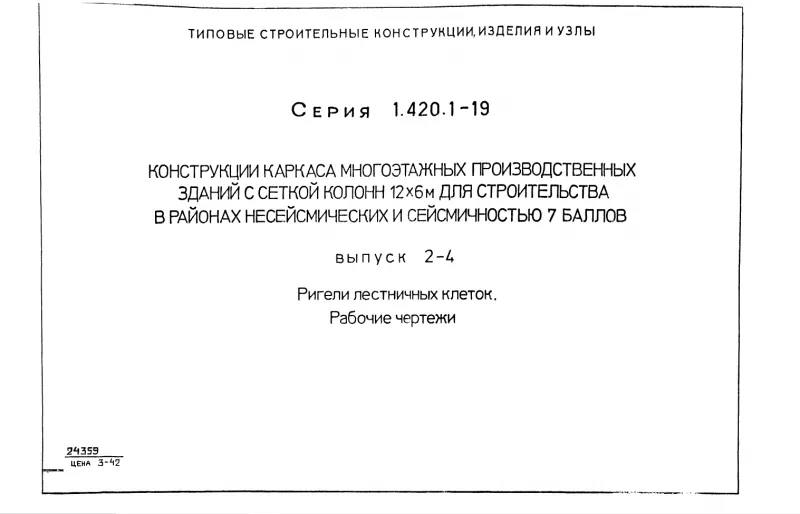 ТИПОВЫЕ СТРОИТЕЛЬНЫЕ КОНСТРУКЦИИ, ИЗДЕЛИЯ И УЗЛЫ

Серия 1.420.1-19

КОНСТРУКЦИИ КАРКАСА МНОГОЭТАЖНЫХ ПРОИЗВОДСТВЕННЫХ ЗДАНИЙ С СЕТКОЙ КОЛОНН 12×6 м ДЛЯ СТРОИТЕЛЬСТВА В РАЙОНАХ НЕСЕЙСМИЧЕСКИХ И СЕЙСМИЧНОСТЬЮ 7 БАЛЛОВ

выпуск 2-4

Ригели лестничных клеток.
Рабочие чертежи

24359
ЦЕНА 3-42